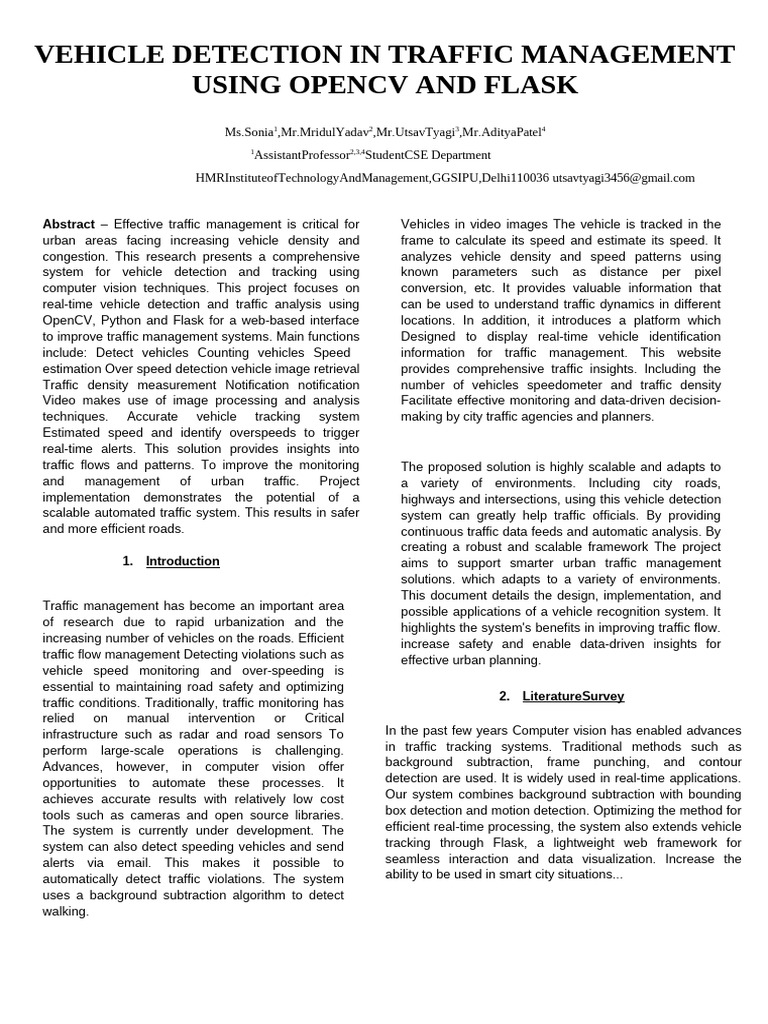 VEHICLE DETECTION IN TRAFFIC MANAGEMENT USING OPENCV AND FLASK

Ms.Sonia$^1$,Mr.MridulYadav$^2$,Mr.UtsavTyagi$^3$,Mr.AdityaPatel$^4$

$^1$AssistantProfessor$^{2,3,4}$StudentCSE Department

HMRInstituteofTechnologyAndManagement,GGSIPU,Delhi110036 utsavtyagi3456@gmail.com

Abstract – Effective traffic management is critical for urban areas facing increasing vehicle density and congestion. This research presents a comprehensive system for vehicle detection and tracking using computer vision techniques. This project focuses on real-time vehicle detection and traffic analysis using OpenCV, Python and Flask for a web-based interface to improve traffic management systems. Main functions include: Detect vehicles Counting vehicles Speed estimation Over speed detection vehicle image retrieval Traffic density measurement Notification notification Video makes use of image processing and analysis techniques. Accurate vehicle tracking system Estimated speed and identify overspeeds to trigger real-time alerts. This solution provides insights into traffic flows and patterns. To improve the monitoring and management of urban traffic. Project implementation demonstrates the potential of a scalable automated traffic system. This results in safer and more efficient roads.

1. Introduction

Traffic management has become an important area of research due to rapid urbanization and the increasing number of vehicles on the roads. Efficient traffic flow management Detecting violations such as vehicle speed monitoring and over-speeding is essential to maintaining road safety and optimizing traffic conditions. Traditionally, traffic monitoring has relied on manual intervention or Critical infrastructure such as radar and road sensors To perform large-scale operations is challenging. Advances, however, in computer vision offer opportunities to automate these processes. It achieves accurate results with relatively low cost tools such as cameras and open source libraries. The system is currently under development. The system can also detect speeding vehicles and send alerts via email. This makes it possible to automatically detect traffic violations. The system uses a background subtraction algorithm to detect walking.

Vehicles in video images The vehicle is tracked in the frame to calculate its speed and estimate its speed. It analyzes vehicle density and speed patterns using known parameters such as distance per pixel conversion, etc. It provides valuable information that can be used to understand traffic dynamics in different locations. In addition, it introduces a platform which Designed to display real-time vehicle identification information for traffic management. This website provides comprehensive traffic insights. Including the number of vehicles speedometer and traffic density Facilitate effective monitoring and data-driven decision-making by city traffic agencies and planners.

The proposed solution is highly scalable and adapts to a variety of environments. Including city roads, highways and intersections, using this vehicle detection system can greatly help traffic officials. By providing continuous traffic data feeds and automatic analysis. By creating a robust and scalable framework The project aims to support smarter urban traffic management solutions. which adapts to a variety of environments. This document details the design, implementation, and possible applications of a vehicle recognition system. It highlights the system's benefits in improving traffic flow. increase safety and enable data-driven insights for effective urban planning.

2. LiteratureSurvey

In the past few years Computer vision has enabled advances in traffic tracking systems. Traditional methods such as background subtraction, frame punching, and contour detection are used. It is widely used in real-time applications. Our system combines background subtraction with bounding box detection and motion detection. Optimizing the method for efficient real-time processing, the system also extends vehicle tracking through Flask, a lightweight web framework for seamless interaction and data visualization. Increase the ability to be used in smart city situations...